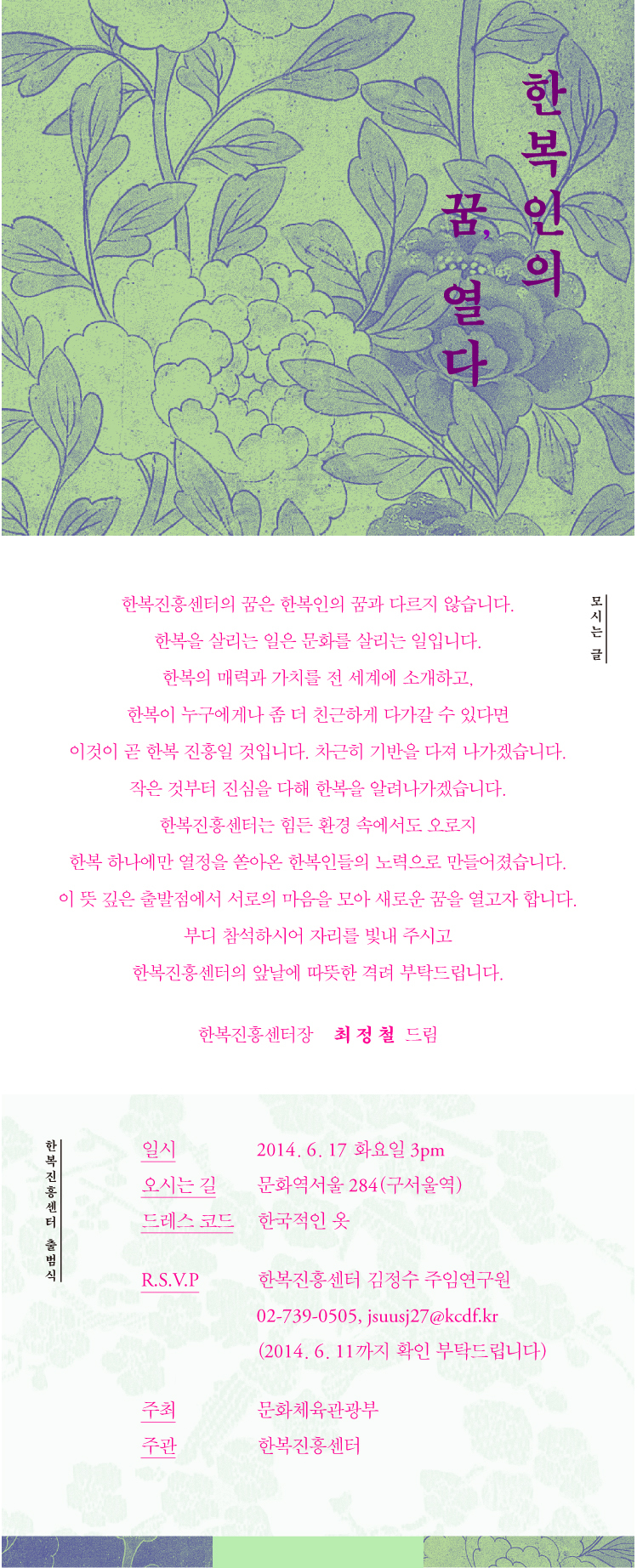 한복인의 꿈, 열다

모시는 글

한복진흥센터의 꿈은 한복인의 꿈과 다르지 않습니다.

한복을 살리는 일은 문화를 살리는 일입니다.

한복의 매력과 가치를 전 세계에 소개하고,

한복이 누구에게나 좀 더 친근하게 다가갈 수 있다면

이것이 곧 한복 진흥일 것입니다. 차근히 기반을 다져 나가겠습니다.

작은 것부터 진심을 다해 한복을 알려나가겠습니다.

한복진흥센터는 힘든 환경 속에서도 오로지

한복 하나에만 열정을 쏟아온 한복인들의 노력으로 만들어졌습니다.

이 뜻 깊은 출발점에서 서로의 마음을 모아 새로운 꿈을 열고자 합니다.

부디 참석하시어 자리를 빛내 주시고

한복진흥센터의 앞날에 따뜻한 격려 부탁드립니다.

한복진흥센터장 최정철 드림

한복진흥센터 출범식

일시 2014. 6. 17 화요일 3pm
오시는 길 문화역서울 284(구서울역)
드레스 코드 한국적인 옷

R.S.V.P 한복진흥센터 김정수 주임연구원
02-739-0505, jsuusj27@kcdf.kr
(2014. 6. 11까지 확인 부탁드립니다)

주최 문화체육관광부
주관 한복진흥센터